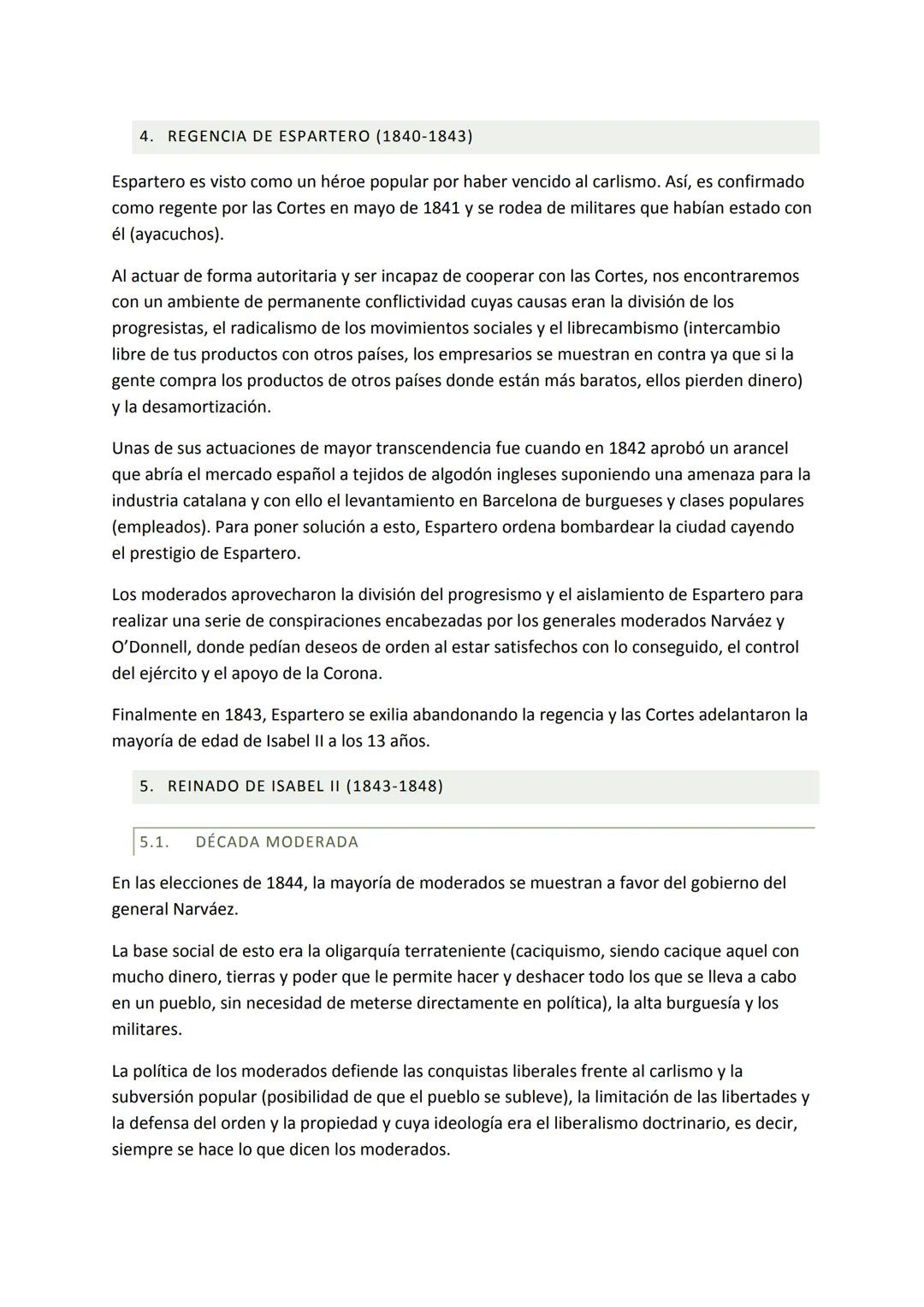 4. REGENCIA DE ESPARTERO (1840-1843)

Espartero es visto como un héroe popular por haber vencido al carlismo. Así, es confirmado como regente por las Cortes en mayo de 1841 y se rodea de militares que habían estado con él (ayacuchos).

Al actuar de forma autoritaria y ser incapaz de cooperar con las Cortes, nos encontraremos con un ambiente de permanente conflictividad cuyas causas eran la división de los progresistas, el radicalismo de los movimientos sociales y el librecambismo (intercambio libre de tus productos con otros países, los empresarios se muestran en contra ya que si la gente compra los productos de otros países donde están más baratos, ellos pierden dinero) y la desamortización.

Unas de sus actuaciones de mayor transcendencia fue cuando en 1842 aprobó un arancel que abría el mercado español a tejidos de algodón ingleses suponiendo una amenaza para la industria catalana y con ello el levantamiento en Barcelona de burgueses y clases populares (empleados). Para poner solución a esto, Espartero ordena bombardear la ciudad cayendo el prestigio de Espartero.

Los moderados aprovecharon la división del progresismo y el aislamiento de Espartero para realizar una serie de conspiraciones encabezadas por los generales moderados Narváez y O'Donnell, donde pedían deseos de orden al estar satisfechos con lo conseguido, el control del ejército y el apoyo de la Corona.

Finalmente en 1843, Espartero se exilia abandonando la regencia y las Cortes adelantaron la mayoría de edad de Isabel II a los 13 años.

5. REINADO DE ISABEL II (1843-1848)

5.1. DÉCADA MODERADA

En las elecciones de 1844, la mayoría de moderados se muestran a favor del gobierno del general Narváez.

La base social de esto era la oligarquía terrateniente (caciquismo, siendo cacique aquel con mucho dinero, tierras y poder que le permite hacer y deshacer todo los que se lleva a cabo en un pueblo, sin necesidad de meterse directamente en política), la alta burguesía y los militares.

La política de los moderados defiende las conquistas liberales frente al carlismo y la subversión popular (posibilidad de que el pueblo se subleve), la limitación de las libertades y la defensa del orden y la propiedad y cuya ideología era el liberalismo doctrinario, es decir, siempre se hace lo que dicen los moderados.